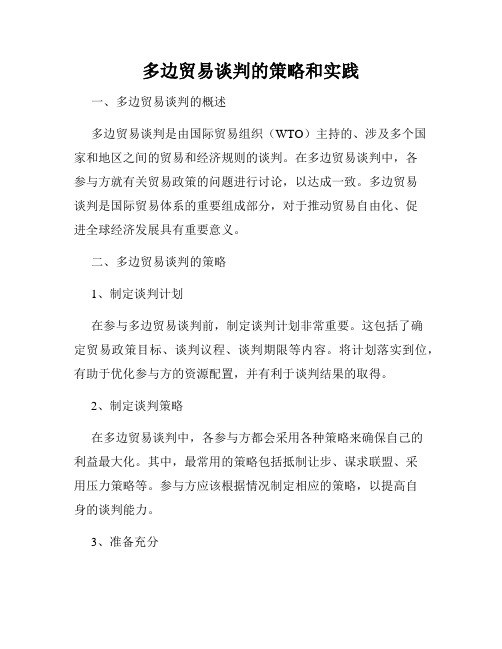 多边贸易谈判的策略和实践

一、多边贸易谈判的概述

多边贸易谈判是由国际贸易组织（WTO）主持的、涉及多个国家和地区之间的贸易和经济规则的谈判。在多边贸易谈判中，各参与方就有关贸易政策的问题进行讨论，以达成一致。多边贸易谈判是国际贸易体系的重要组成部分，对于推动贸易自由化、促进全球经济发展具有重要意义。

二、多边贸易谈判的策略

1、制定谈判计划

在参与多边贸易谈判前，制定谈判计划非常重要。这包括了确定贸易政策目标、谈判议程、谈判期限等内容。将计划落实到位，有助于优化参与方的资源配置，并有利于谈判结果的取得。

2、制定谈判策略

在多边贸易谈判中，各参与方都会采用各种策略来确保自己的利益最大化。其中，最常用的策略包括抵制让步、谋求联盟、采用压力策略等。参与方应该根据情况制定相应的策略，以提高自身的谈判能力。

3、准备充分